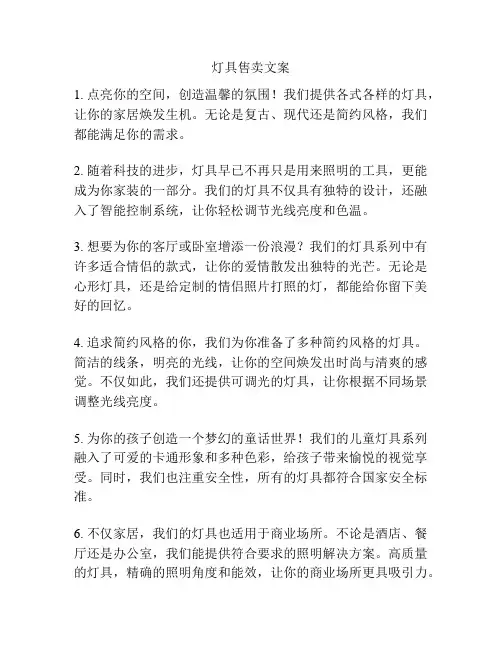 灯具售卖文案

1. 点亮你的空间，创造温馨的氛围！我们提供各式各样的灯具，让你的家居焕发生机。无论是复古、现代还是简约风格，我们都能满足你的需求。

2. 随着科技的进步，灯具早已不再只是用来照明的工具，更能成为你家装的一部分。我们的灯具不仅具有独特的设计，还融入了智能控制系统，让你轻松调节光线亮度和色温。

3. 想要为你的客厅或卧室增添一份浪漫？我们的灯具系列中有许多适合情侣的款式，让你的爱情散发出独特的光芒。无论是心形灯具，还是给定制的情侣照片打照的灯，都能给你留下美好的回忆。

4. 追求简约风格的你，我们为你准备了多种简约风格的灯具。简洁的线条，明亮的光线，让你的空间焕发出时尚与清爽的感觉。不仅如此，我们还提供可调光的灯具，让你根据不同场景调整光线亮度。

5. 为你的孩子创造一个梦幻的童话世界！我们的儿童灯具系列融入了可爱的卡通形象和多种色彩，给孩子带来愉悦的视觉享受。同时，我们也注重安全性，所有的灯具都符合国家安全标准。

6. 不仅家居，我们的灯具也适用于商业场所。不论是酒店、餐厅还是办公室，我们能提供符合要求的照明解决方案。高质量的灯具，精确的照明角度和能效，让你的商业场所更具吸引力。